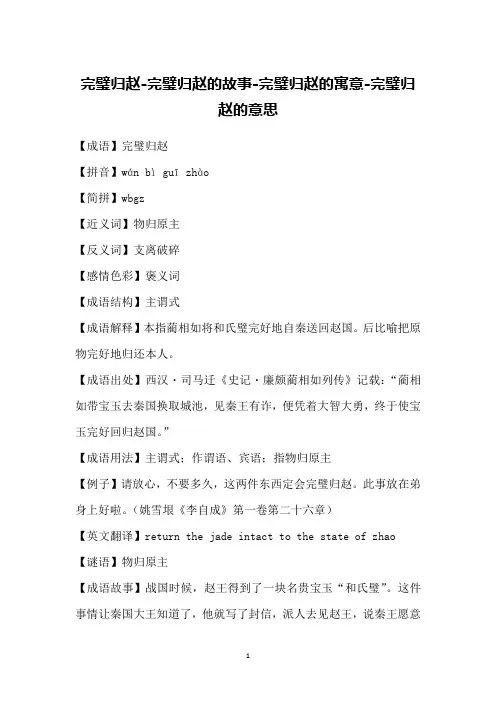 完璧归赵-完璧归赵的故事-完璧归赵的寓意-完璧归赵的意思

【成语】完璧归赵

【拼音】wán bì guī zhào

【简拼】wbgz

【近义词】物归原主

【反义词】支离破碎

【感情色彩】褒义词

【成语结构】主谓式

【成语解释】本指蔺相如将和氏璧完好地自秦送回赵国。后比喻把原物完好地归还本人。

【成语出处】西汉·司马迁《史记·廉颇蔺相如列传》记载："蔺相如带宝玉去秦国换取城池，见秦王有诈，便凭着大智大勇，终于使宝玉完好回归赵国。"

【成语用法】主谓式；作谓语、宾语；指物归原主

【例子】请放心，不要多久，这两件东西定会完璧归赵。此事放在弟身上好啦。（姚雪垠《李自成》第一卷第二十六章）

【英文翻译】return the jade intact to the state of zhao

【谜语】物归原主

【成语故事】战国时候，赵王得到了一块名贵宝玉"和氏璧"。这件事情让秦国大王知道了，他就写了封信，派人去见赵王，说秦王愿意

1